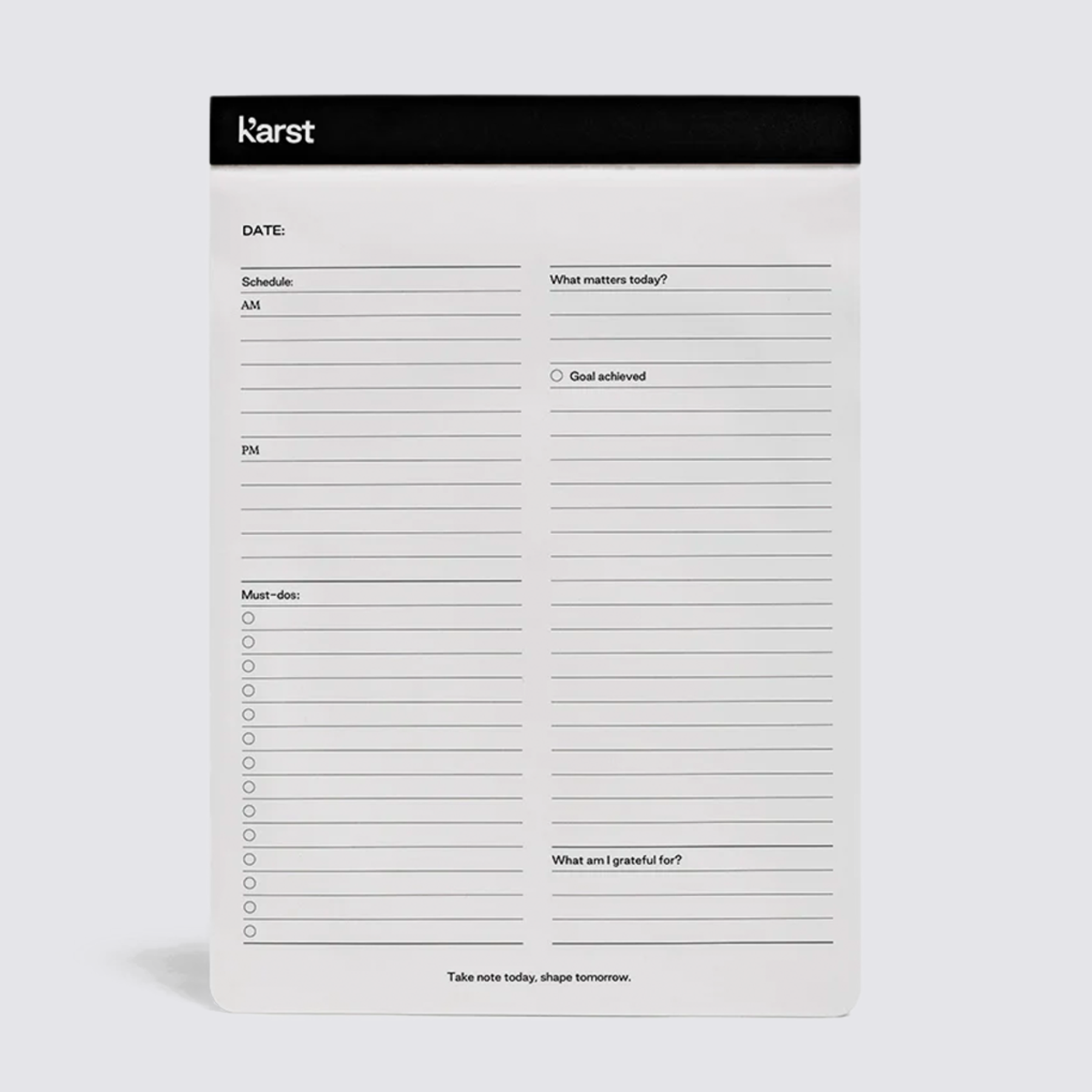 karst

DATE:

Schedule:
AM

PM

Must-dos:
☐
☐
☐
☐
☐
☐
☐
☐
☐
☐
☐
☐
☐
☐

What matters today?

☐ Goal achieved

What am I grateful for?

Take note today, shape tomorrow.